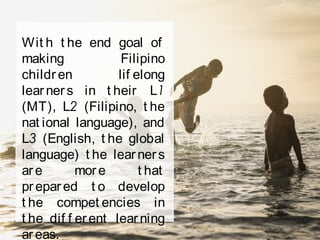 With the end goal of making Filipino children lifelong learners in their L1 (MT), L2 (Filipino, the national language), and L3 (English, the global language) the learners are more that prepared to develop the competencies in the different learning areas.